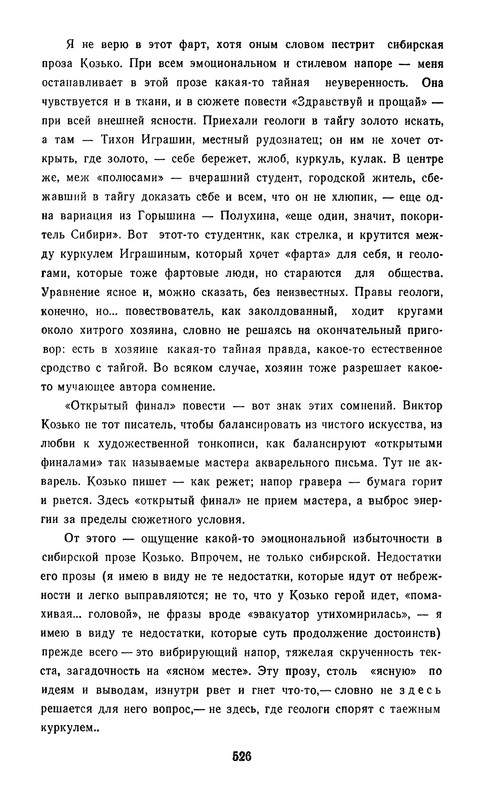 Я не верю в этот фарт, хотя оным словом пестрит сибирская проза Козько. При всем эмоциональном и стилевом напоре — меня останавливает в этой прозе какая-то тайная неуверенность. Она чувствуется и в ткани, и в сюжете повести «Здравствуй и прощай» — при всей внешней ясности. Приехали геологи в тайгу золото искать, а там — Тихон Играшин, местный рудознатец; он им не хочет открыть, где золото, — себе бережет, жлоб, куркуль, кулак. В центре же, меж «полюсами» — вчерашний студент, городской житель, сбежавший в тайгу доказать себе и всем, что он не хлюпик, — еще одна вариация из Горышина — Полухина, «еще один, значит, покоритель Сибири». Вот этот-то студентик, как стрелка, и крутится между куркулем Играшиным, который хочет «фарта» для себя, и геологами, которые тоже фартовые люди, но стараются для общества. Уравнение ясное и, можно сказать, без неизвестных. Правы геологи, конечно, но... повествователь, как заколдованный, ходит кругами около хитрого хозяина, словно не решаясь на окончательный приговор: есть в хозяине какая-то тайная правда, какое-то естественное сродство с тайгой. Во всяком случае, хозяин тоже разрешает какое-то мучающее автора сомнение.

«Открытый финал» повести — вот знак этих сомнений. Виктор Козько не тот писатель, чтобы балансировать из чистого искусства, из любви к художественной тонкописи, как балансируют «открытыми финалами» так называемые мастера акварельного письма. Тут не акварель. Козько пишет — как режет; напор гравера — бумага горит и рвется. Здесь «открытый финал» не прием мастера, а выброс энергии за пределы сюжетного условия.

От этого — ощущение какой-то эмоциональной избыточности в сибирской прозе Козько. Впрочем, не только сибирской. Недостатки его прозы (я имею в виду не те недостатки, которые идут от небрежности и легко выправляются; не то, что у Козько герой идет, «помахивая... головой», не фразы вроде «эвакуатор утихомирилась», — я имею в виду те недостатки, которые суть продолжение достоинств) прежде всего — это вибрирующий напор, тяжелая скрученность текста, загадочность на «ясном месте». Эту прозу, столь «ясную» по идеям и выводам, изнутри рвет и гнет что-то,— словно не здесь решается для него вопрос,— не здесь, где геологи спорят с таежным куркулем..

526